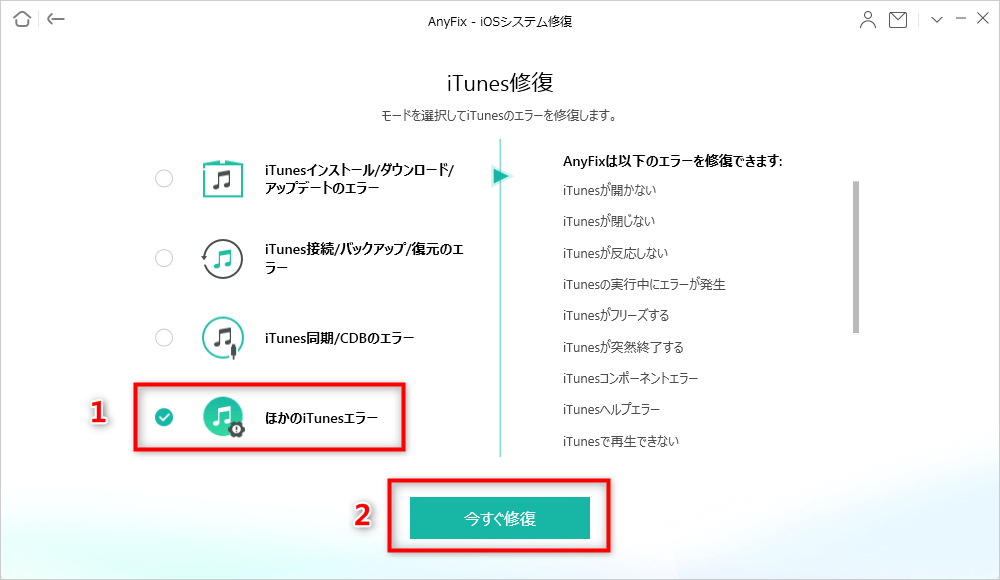 AnyFix - iOSシステム修復

iTunes修復

モードを選択してiTunesのエラーを修復します。

iTunesインストール/ダウンロード/アップデートのエラー

iTunes接続/バックアップ/復元のエラー

iTunes同期/CDBのエラー

1

ほかのiTunesエラー

AnyFixは以下のエラーを修復できます:

iTunesが開かない

iTunesが閉じない

iTunesが反応しない

iTunesの実行中にエラーが発生

iTunesがフリーズする

iTunesが突然終了する

iTunesコンポーネントエラー

iTunesヘルプエラー

iTunesで再生できない

2

今すぐ修復